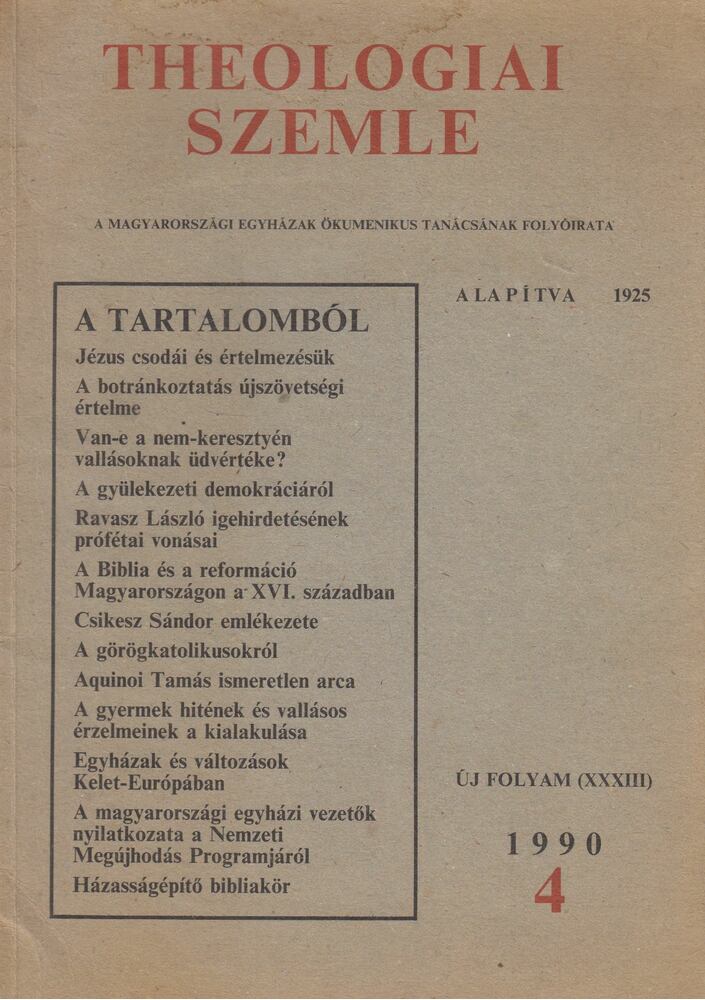 THEOLOGIAI SZEMLE

A MAGYARORSZÁGI EGYHÁZAK ÖKUMENIKUS TANÁCSÁNAK FOLYÓIRATA

A TARTALOMBÓL

Jézus csodái és értelmezésük

A botránkoztatás újszövetségi értelme

Van-e a nem-keresztyén vallásoknak üdvértéke?

A gyülekezeti demokráciáról

Ravasz László igehirdetésének prófétai vonásai

A Biblia és a reformáció Magyarországon a XVI. században

Csikesz Sándor emlékezete

A görögkatolikusokról

Aquinoi Tamás ismeretlen arca

A gyermek hitének és vallásos érzelmeinek a kialakulása

Egyházak és változások Kelet-Európában

A magyarországi egyházi vezetők nyilatkozata a Nemzeti Megújhodás Programjáról

Házasságépítő bibliakör

ALAPÍTVA 1925

ÚJ FOLYAM (XXXIII)

1990

4